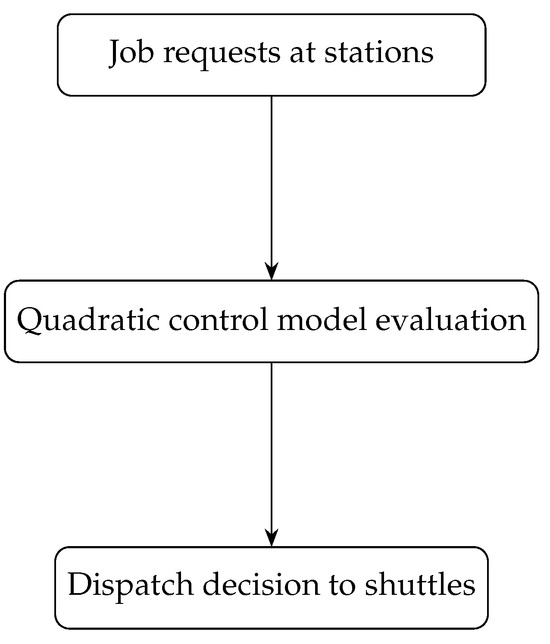 Job requests at stations

Quadratic control model evaluation

Dispatch decision to shuttles